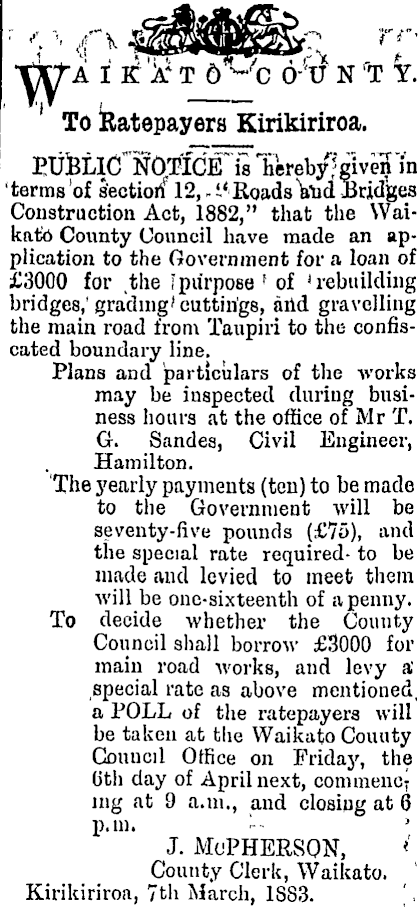 WAIKATO COUNTY.

To Ratepayers Kirikiriroa.

PUBLIC NOTICE is hereby given in terms of section 12, "Roads and Bridges Construction Act, 1882," that the Waikato County Council have made an application to the Government for a loan of £3000 for the purpose of rebuilding bridges, grading cuttings, and gravelling the main road from Taupiri to the confiscated boundary line.

Plans and particulars of the works may be inspected during business hours at the office of Mr T. G. Sandes, Civil Engineer, Hamilton.

The yearly payments (ten) to be made to the Government will be seventy-five pounds (£75), and the special rate required to be made and levied to meet them will be one-sixteenth of a penny.

To decide whether the County Council shall borrow £3000 for main road works, and levy a special rate as above mentioned, a POLL of the ratepayers will be taken at the Waikato County Council Office on Friday, the 6th day of April next, commencing at 9 a.m., and closing at 6 p.m.

J. McPHERSON,
County Clerk, Waikato.

Kirikiriroa, 7th March, 1883.